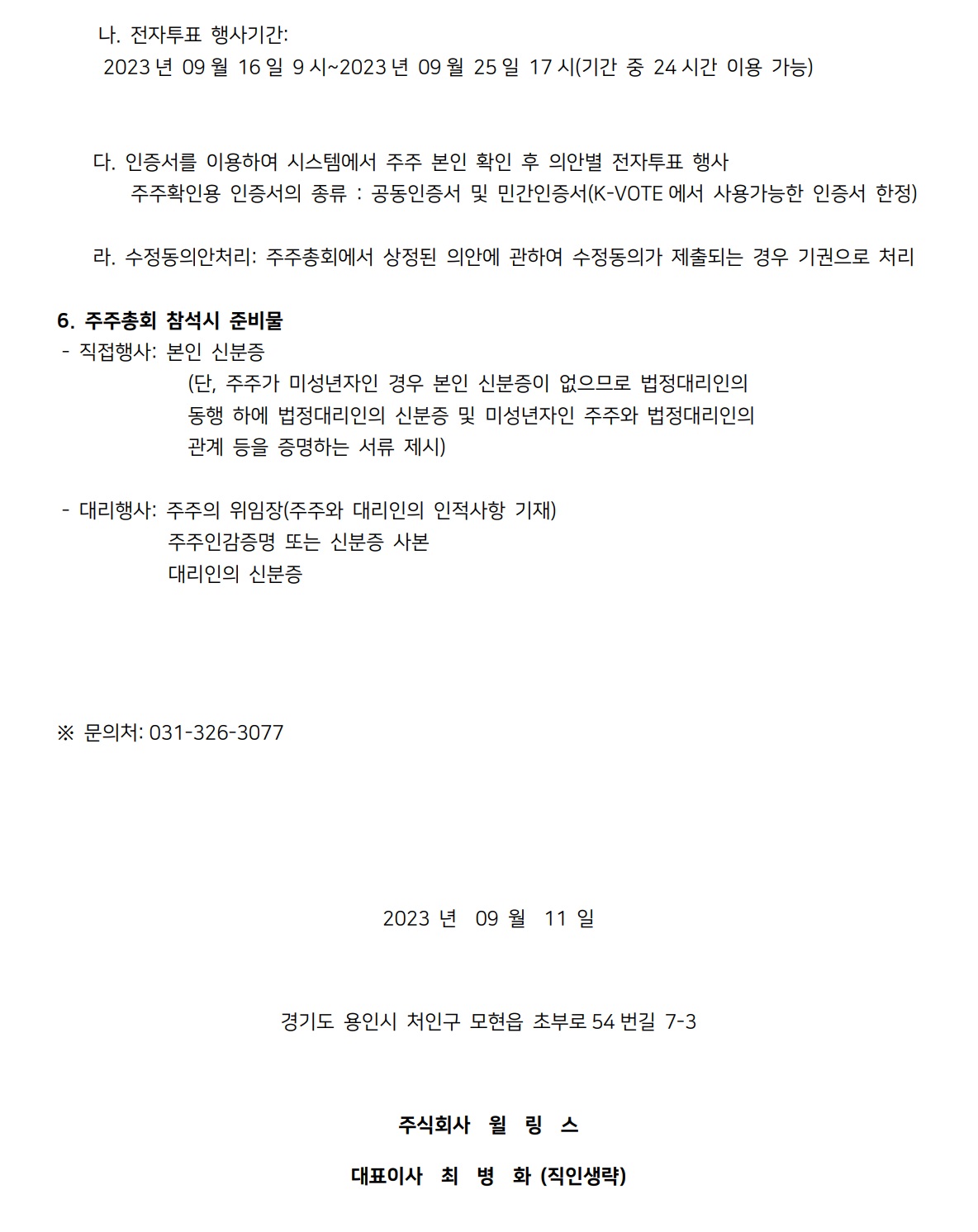 나. 전자투표 행사기간:
2023 년 09 월 16 일 9 시~2023 년 09 월 25 일 17 시(기간 중 24 시간 이용 가능)

다. 인증서를 이용하여 시스템에서 주주 본인 확인 후 의안별 전자투표 행사
주주확인용 인증서의 종류 : 공동인증서 및 민간인증서(K-VOTE 에서 사용가능한 인증서 한정)

라. 수정동의안처리: 주주총회에서 상정된 의안에 관하여 수정동의가 제출되는 경우 기권으로 처리

6. 주주총회 참석시 준비물
- 직접행사: 본인 신분증
(단, 주주가 미성년자인 경우 본인 신분증이 없으므로 법정대리인의 동행 하에 법정대리인의 신분증 및 미성년자인 주주와 법정대리인의 관계 등을 증명하는 서류 제시)

- 대리행사: 주주의 위임장(주주와 대리인의 인적사항 기재)
주주인감증명 또는 신분증 사본
대리인의 신분증

※ 문의처: 031-326-3077

2023 년 09 월 11 일

경기도 용인시 처인구 모현읍 초부로 54 번길 7-3

주식회사 윌 링 스

대표이사 최 병 화 (직인생략)